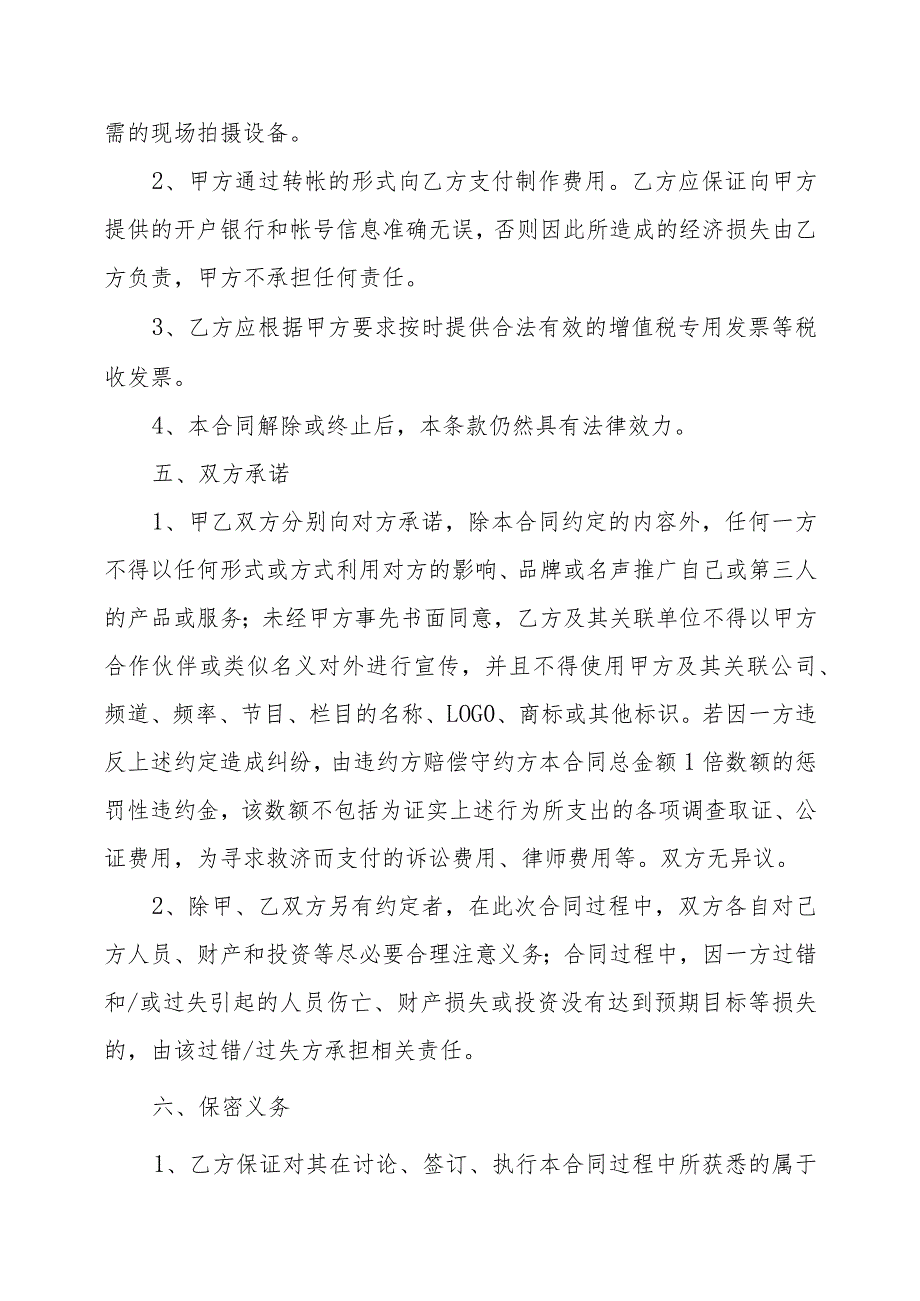 需的现场拍摄设备。

2、甲方通过转帐的形式向乙方支付制作费用。乙方应保证向甲方提供的开户银行和帐号信息准确无误，否则因此所造成的经济损失由乙方负责，甲方不承担任何责任。

3、乙方应根据甲方要求按时提供合法有效的增值税专用发票等税收发票。

4、本合同解除或终止后，本条款仍然具有法律效力。

五、双方承诺

1、甲乙双方分别向对方承诺，除本合同约定的内容外，任何一方不得以任何形式或方式利用对方的影响、品牌或名声推广自己或第三人的产品或服务；未经甲方事先书面同意，乙方及其关联单位不得以甲方合作伙伴或类似名义对外进行宣传，并且不得使用甲方及其关联公司、频道、频率、节目、栏目的名称、LOGO、商标或其他标识。若因一方违反上述约定造成纠纷，由违约方赔偿守约方本合同总金额1倍数额的惩罚性违约金，该数额不包括为证实上述行为所支出的各项调查取证、公证费用，为寻求救济而支付的诉讼费用、律师费用等。双方无异议。

2、除甲、乙双方另有约定者，在此次合同过程中，双方各自对己方人员、财产和投资等尽必要合理注意义务；合同过程中，因一方过错和/或过失引起的人员伤亡、财产损失或投资没有达到预期目标等损失的，由该过错/过失方承担相关责任。

六、保密义务

1、乙方保证对其在讨论、签订、执行本合同过程中所获悉的属于